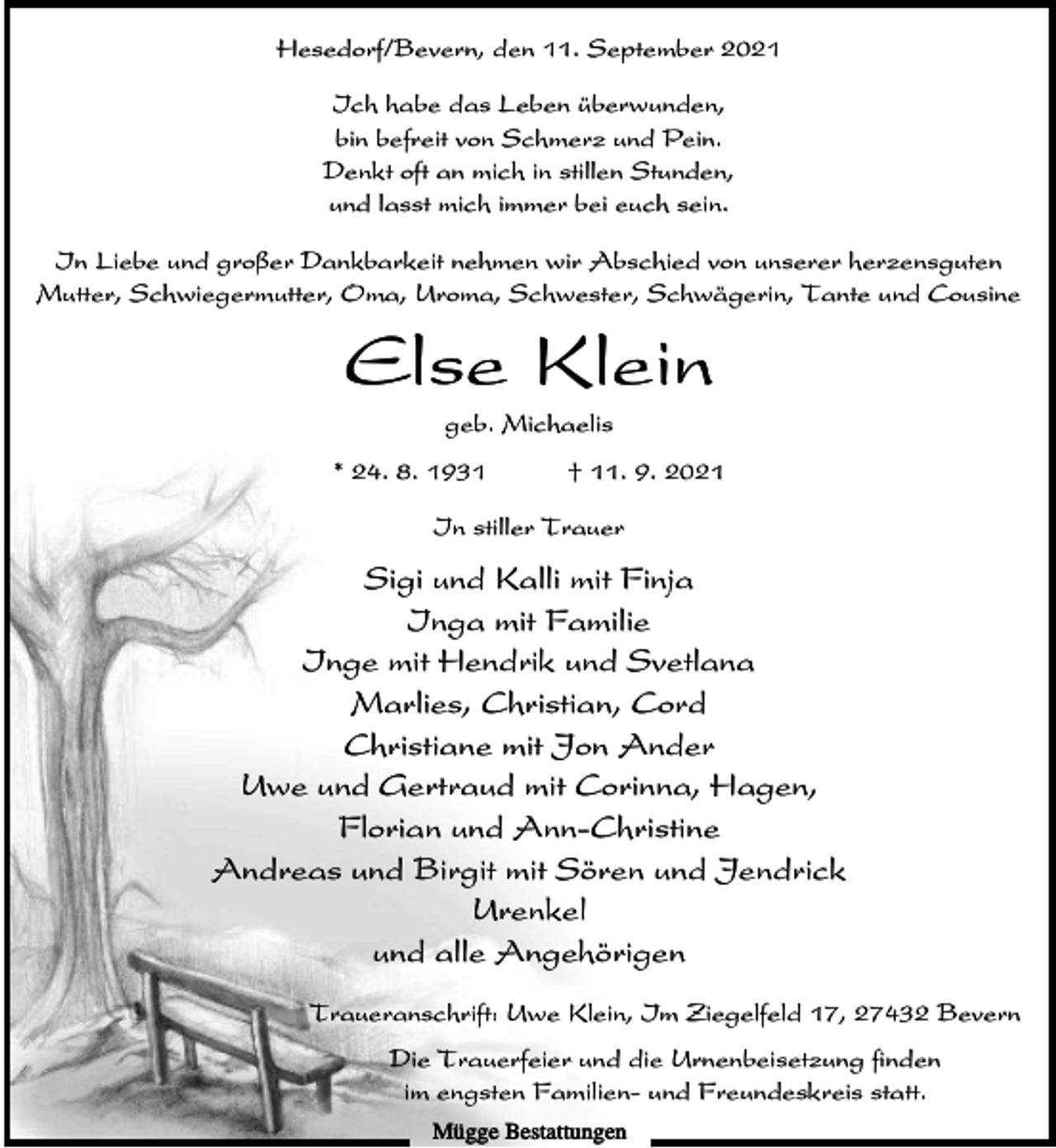 Hesedorf/Bevern, den 11. September 2021

Ich habe das Leben überwunden,
bin befreit von Schmerz und Pein.
Denkt oft an mich in stillen Stunden,
und lasst mich immer bei euch sein.

In Liebe und großer Dankbarkeit nehmen wir Abschied von unserer herzensguten Mutter, Schwiegermutter, Oma, Uroma, Schwester, Schwägerin, Tante und Cousine

Else Klein

geb. Michaelis

* 24. 8. 1931 † 11. 9. 2021

In stiller Trauer

Sigi und Kalli mit Finja
Inga mit Familie
Inge mit Hendrik und Svetlana
Marlies, Christian, Cord
Christiane mit Jon Ander
Uwe und Gertraud mit Corinna, Hagen,
Florian und Ann-Christine
Andreas und Birgit mit Sören und Jendrick
Urenkel
und alle Angehörigen

Traueranschrift: Uwe Klein, Im Ziegelfeld 17, 27432 Bevern

Die Trauerfeier und die Urnenbeisetzung finden im engsten Familien- und Freundeskreis statt.

Mügge Bestattungen